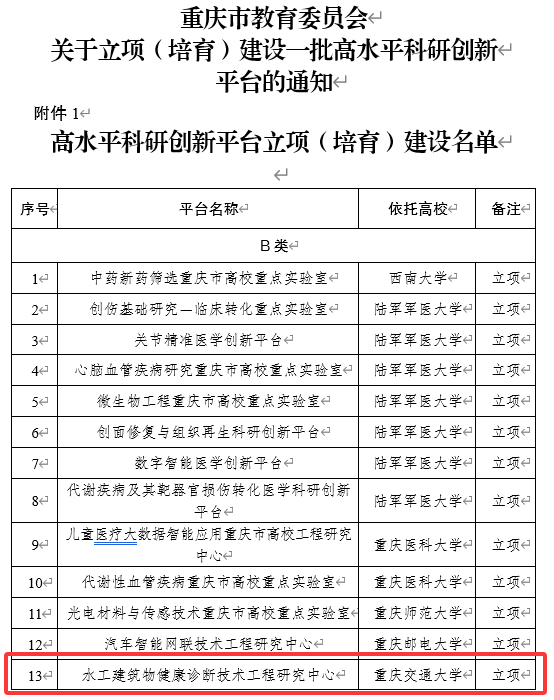 重庆市教育委员会
关于立项（培育）建设一批高水平科研创新平台的通知

附件 1

高水平科研创新平台立项（培育）建设名单

| 序号 | 平台名称 | 依托高校 | 备注 |
|---|---|---|---|
| B 类 | | | |
| 1 | 中药新药筛选重庆市高校重点实验室 | 西南大学 | 立项 |
| 2 | 创伤基础研究—临床转化重点实验室 | 陆军军医大学 | 立项 |
| 3 | 关节精准医学创新平台 | 陆军军医大学 | 立项 |
| 4 | 心脑血管疾病研究重庆市高校重点实验室 | 陆军军医大学 | 立项 |
| 5 | 微生物工程重庆市高校重点实验室 | 陆军军医大学 | 立项 |
| 6 | 创面修复与组织再生科研创新平台 | 陆军军医大学 | 立项 |
| 7 | 数字智能医学创新平台 | 陆军军医大学 | 立项 |
| 8 | 代谢疾病及其靶器官损伤转化医学科研创新平台 | 陆军军医大学 | 立项 |
| 9 | 儿童医疗大数据智能应用重庆市高校工程研究中心 | 重庆医科大学 | 立项 |
| 10 | 代谢性血管疾病重庆市高校重点实验室 | 重庆医科大学 | 立项 |
| 11 | 光电材料与传感技术重庆市高校重点实验室 | 重庆师范大学 | 立项 |
| 12 | 汽车智能网联技术工程研究中心 | 重庆邮电大学 | 立项 |
| 13 | 水工建筑物健康诊断技术工程研究中心 | 重庆交通大学 | 立项 |